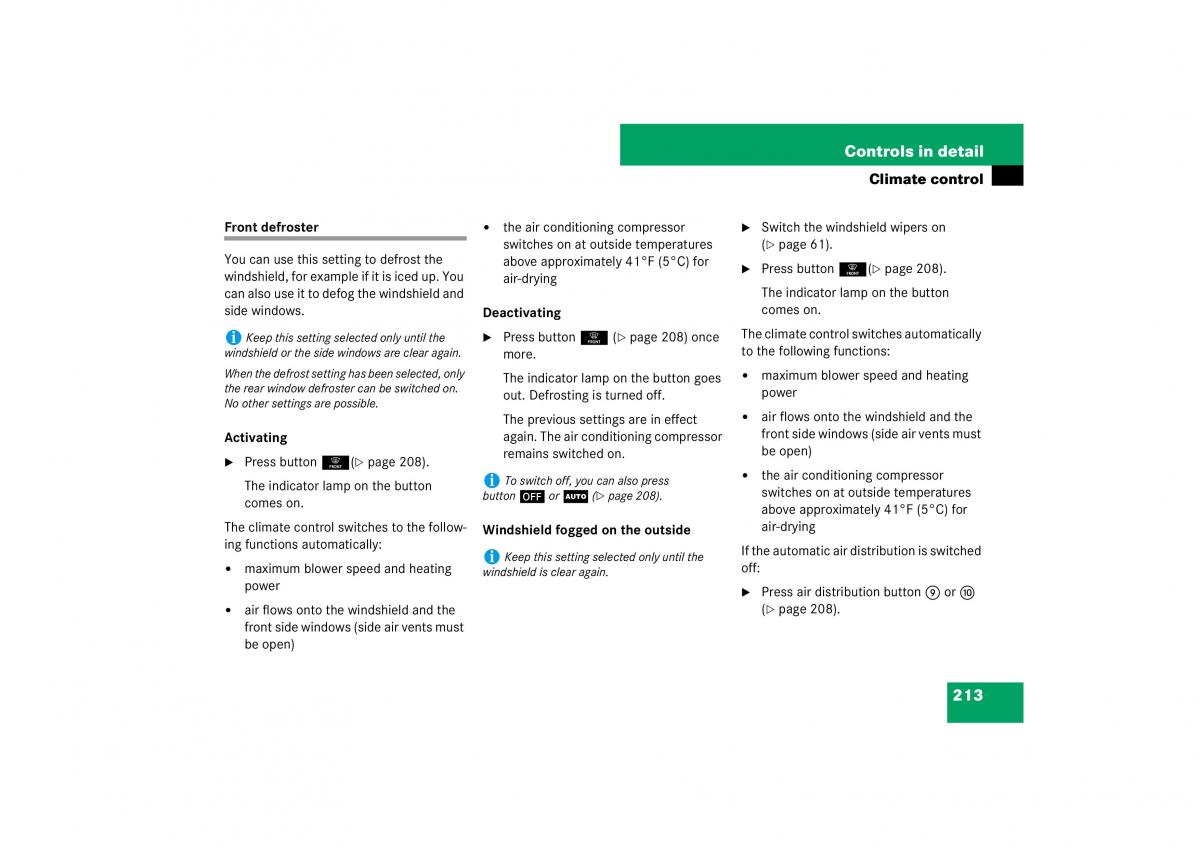 Controls in detail

Climate control

Front defroster

You can use this setting to defrost the windshield, for example if it is iced up. You can also use it to defog the windshield and side windows.

i Keep this setting selected only until the windshield or the side windows are clear again.

When the defrost setting has been selected, only the rear window defroster can be switched on. No other settings are possible.

Activating

▶ Press button FRONT (▷ page 208).

The indicator lamp on the button comes on.

The climate control switches to the following functions automatically:

• maximum blower speed and heating power

• air flows onto the windshield and the front side windows (side air vents must be open)

• the air conditioning compressor switches on at outside temperatures above approximately 41°F (5°C) for air-drying

Deactivating

▶ Press button FRONT (▷ page 208) once more.

The indicator lamp on the button goes out. Defrosting is turned off.

The previous settings are in effect again. The air conditioning compressor remains switched on.

i To switch off, you can also press button OFF or AUTO (▷ page 208).

Windshield fogged on the outside

i Keep this setting selected only until the windshield is clear again.

▶ Switch the windshield wipers on (▷ page 61).

▶ Press button FRONT (▷ page 208).

The indicator lamp on the button comes on.

The climate control switches automatically to the following functions:

• maximum blower speed and heating power

• air flows onto the windshield and the front side windows (side air vents must be open)

• the air conditioning compressor switches on at outside temperatures above approximately 41°F (5°C) for air-drying

If the automatic air distribution is switched off:

▶ Press air distribution button ⑨ or ⑩ (▷ page 208).

213